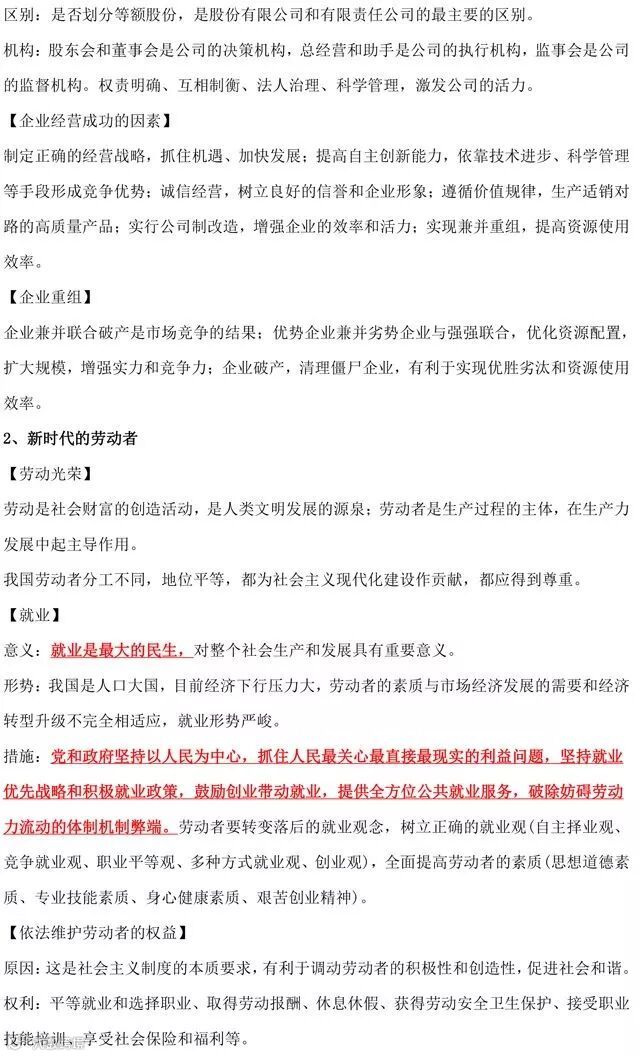 区别：是否划分等额股份，是股份有限公司和有限责任公司的最主要的区别。

机构：股东会和董事会是公司的决策机构，总经营和助手是公司的执行机构，监事会是公司的监督机构。权责明确、互相制衡、法人治理、科学管理，激发公司的活力。

【企业经营成功的因素】

制定正确的经营战略，抓住机遇、加快发展；提高自主创新能力，依靠技术进步、科学管理等手段形成竞争优势；诚信经营，树立良好的信誉和企业形象；遵循价值规律，生产适销对路的高质量产品；实行公司制改造，增强企业的效率和活力；实现兼并重组，提高资源使用效率。

【企业重组】

企业兼并联合破产是市场竞争的结果；优势企业兼并劣势企业与强强联合，优化资源配置，扩大规模，增强实力和竞争力；企业破产，清理僵尸企业，有利于实现优胜劣汰和资源使用效率。

2、新时代的劳动者

【劳动光荣】

劳动是社会财富的创造活动，是人类文明发展的源泉；劳动者是生产过程的主体，在生产力发展中起主导作用。

我国劳动者分工不同，地位平等，都为社会主义现代化建设作贡献，都应得到尊重。

【就业】

意义：就业是最大的民生，对整个社会生产和发展具有重要意义。

形势：我国是人口大国，目前经济下行压力大，劳动者的素质与市场经济发展的需要和经济转型升级不完全相适应，就业形势严峻。

措施：党和政府坚持以人民为中心，抓住人民最关心最直接最现实的利益问题，坚持就业优先战略和积极就业政策，鼓励创业带动就业，提供全方位公共就业服务，破除妨碍劳动力流动的体制机制弊端。劳动者要转变落后的就业观念，树立正确的就业观(自主择业观、竞争就业观、职业平等观、多种方式就业观、创业观)，全面提高劳动者的素质(思想道德素质、专业技能素质、身心健康素质、艰苦创业精神)。

【依法维护劳动者的权益】

原因：这是社会主义制度的本质要求，有利于调动劳动者的积极性和创造性，促进社会和谐。

权利：平等就业和选择职业、取得劳动报酬、休息休假、获得劳动安全卫生保护、接受职业技能培训、享受社会保险和福利等。